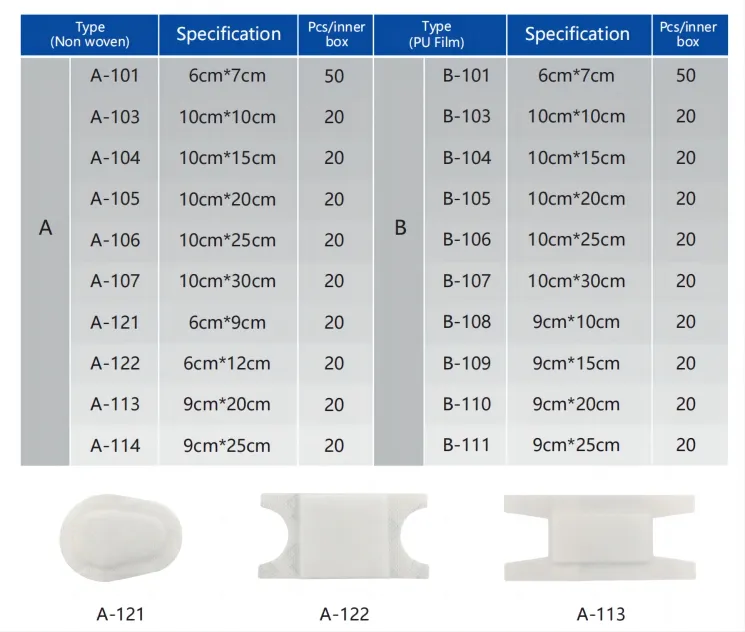 | Type (Non woven) | | Specification | Pcs/inner box | Type (PU Film) | | Specification | Pcs/inner box |
|---|---|---|---|---|---|---|---|
| A | A-101 | 6cm*7cm | 50 | B | B-101 | 6cm*7cm | 50 |
| | A-103 | 10cm*10cm | 20 | | B-103 | 10cm*10cm | 20 |
| | A-104 | 10cm*15cm | 20 | | B-104 | 10cm*15cm | 20 |
| | A-105 | 10cm*20cm | 20 | | B-105 | 10cm*20cm | 20 |
| | A-106 | 10cm*25cm | 20 | | B-106 | 10cm*25cm | 20 |
| | A-107 | 10cm*30cm | 20 | | B-107 | 10cm*30cm | 20 |
| | A-121 | 6cm*9cm | 20 | | B-108 | 9cm*10cm | 20 |
| | A-122 | 6cm*12cm | 20 | | B-109 | 9cm*15cm | 20 |
| | A-113 | 9cm*20cm | 20 | | B-110 | 9cm*20cm | 20 |
| | A-114 | 9cm*25cm | 20 | | B-111 | 9cm*25cm | 20 |

A-121

A-122

A-113